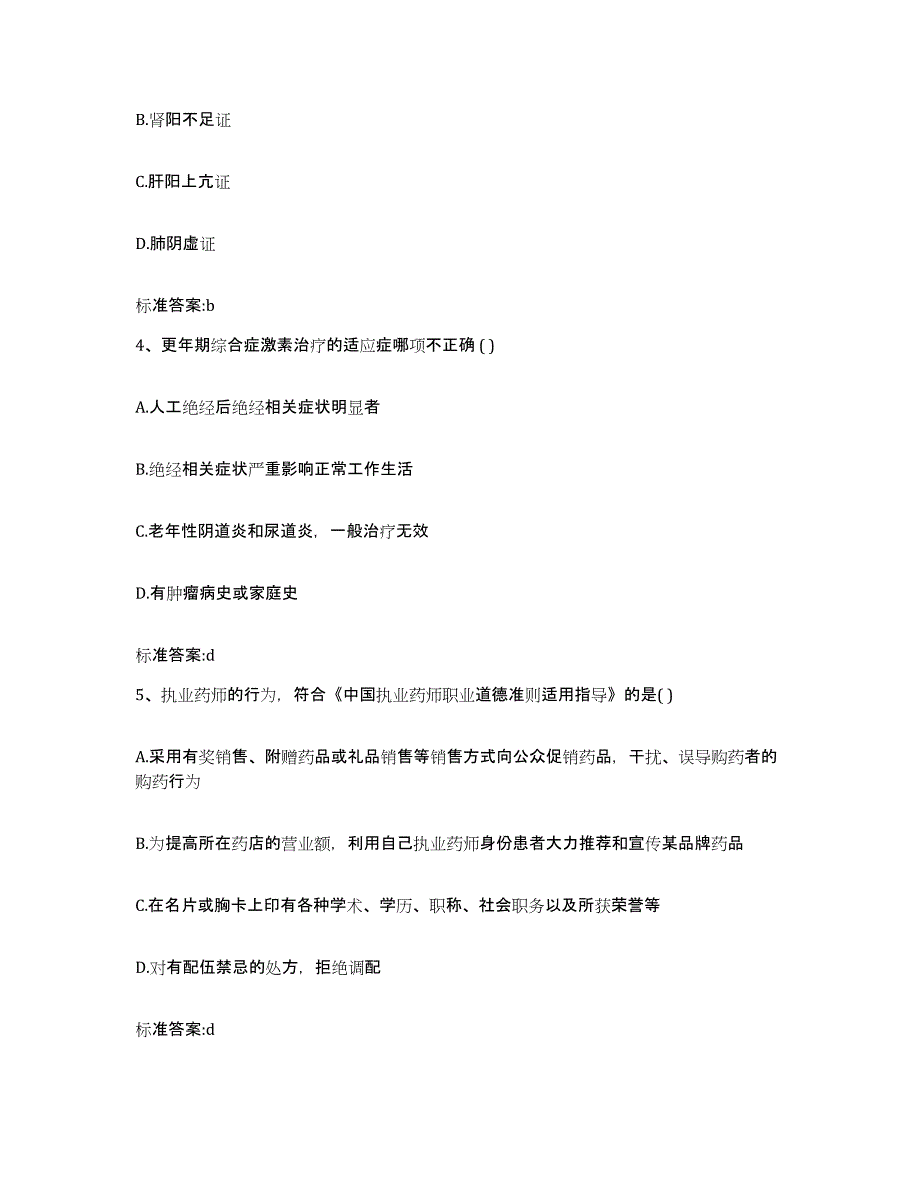 B.肾阳不足证

C.肝阳上亢证

D.肺阴虚证

标准答案:b

4、更年期综合症激素治疗的适应症哪项不正确 ( )

A.人工绝经后绝经相关症状明显者

B.绝经相关症状严重影响正常工作生活

C.老年性阴道炎和尿道炎，一般治疗无效

D.有肿瘤病史或家庭史

标准答案:d

5、执业药师的行为，符合《中国执业药师职业道德准则适用指导》的是( )

A.采用有奖销售、附赠药品或礼品销售等销售方式向公众促销药品，干扰、误导购药者的购药行为

B.为提高所在药店的营业额，利用自己执业药师身份患者大力推荐和宣传某品牌药品

C.在名片或胸卡上印有各种学术、学历、职称、社会职务以及所获荣誉等

D.对有配伍禁忌的处方，拒绝调配

标准答案:d